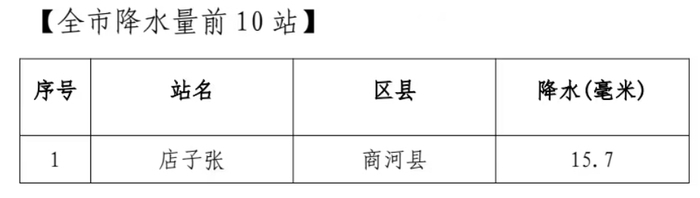 【全市降水量前 10 站】

| 序号 | 站名 | 区县 | 降水(毫米) |
|---|---|---|---|
| 1 | 店子张 | 商河县 | 15.7 |